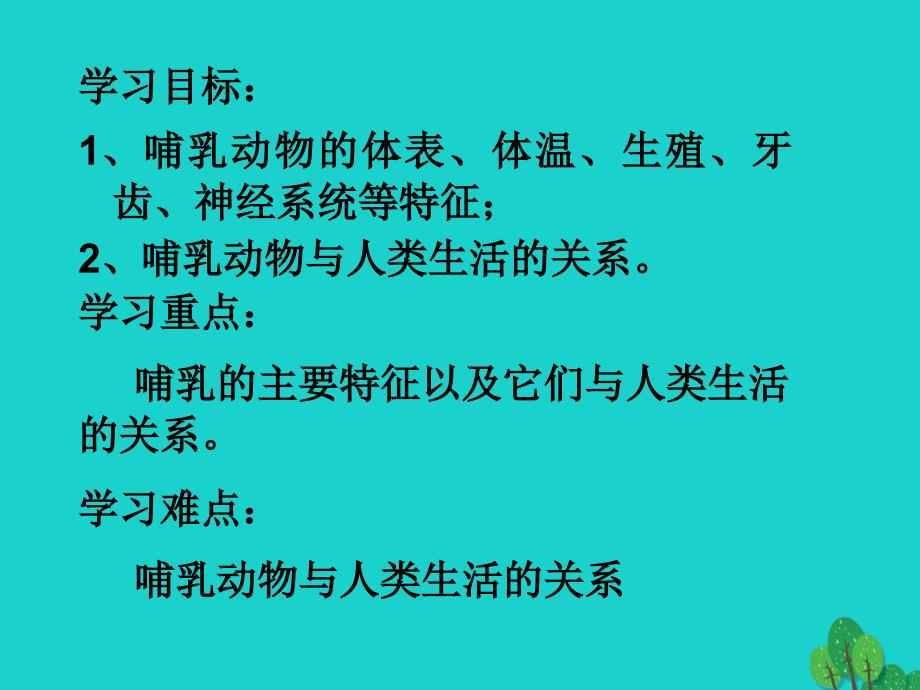 学习目标：

1、哺乳动物的体表、体温、生殖、牙齿、神经系统等特征；

2、哺乳动物与人类生活的关系。

学习重点：

哺乳的主要特征以及它们与人类生活的关系。

学习难点：

哺乳动物与人类生活的关系